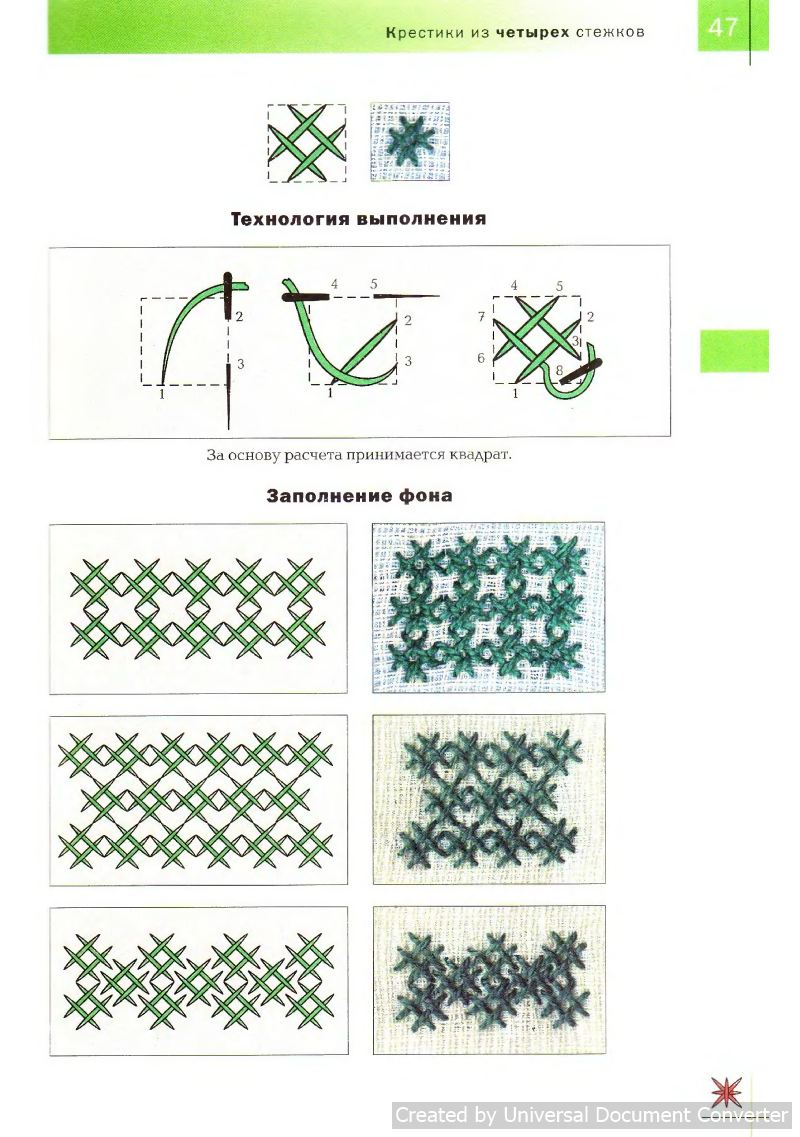 Крестики из четырех стежков

47

Технология выполнения

2
3
1

4 5
2
3
1

4 5
7 2
3
6
8
1

За основу расчета принимается квадрат.

Заполнение фона

Created by Universal Document Converter